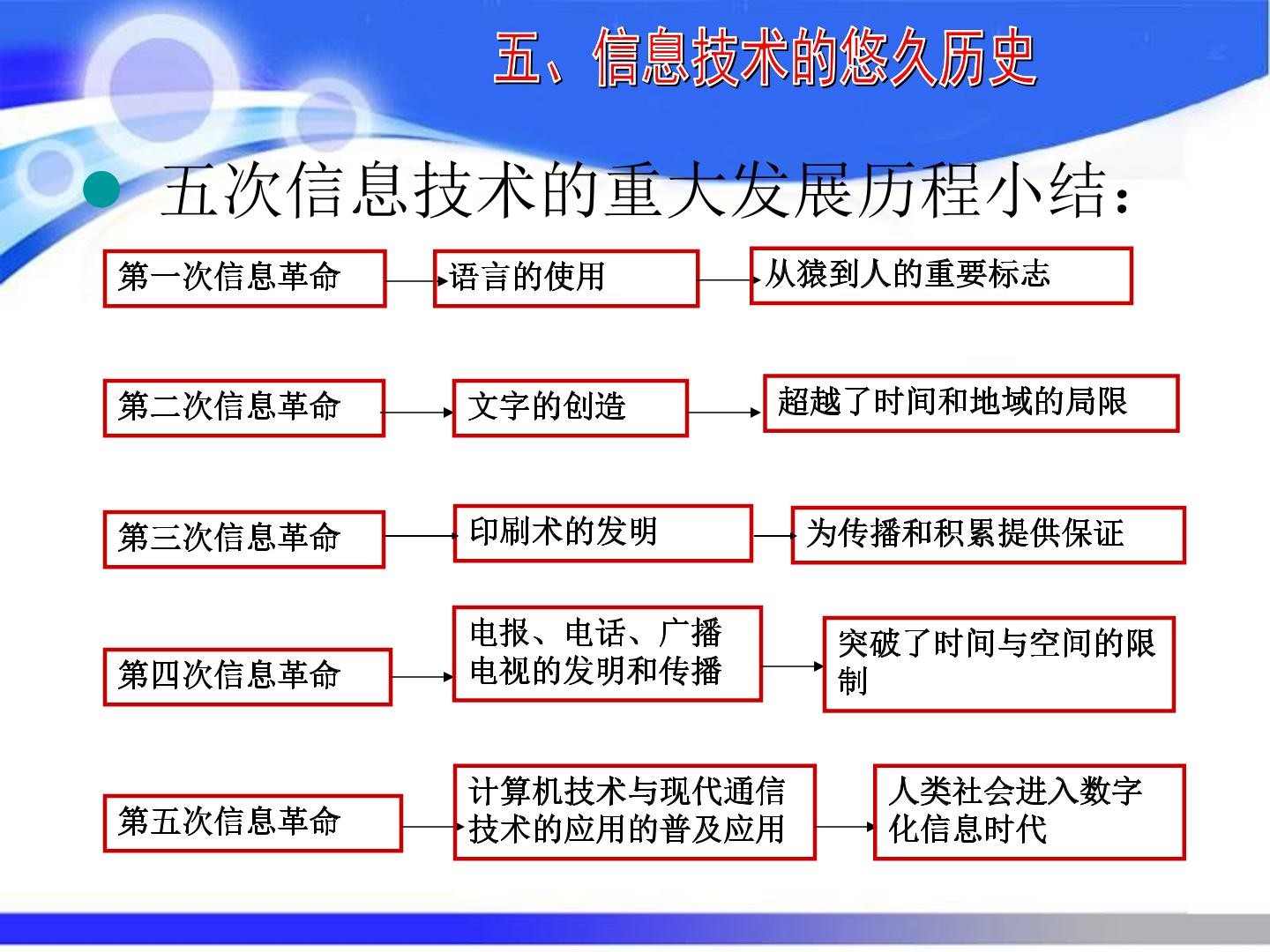 五、信息技术的悠久历史

• 五次信息技术的重大发展历程小结：

第一次信息革命

语言的使用

从猿到人的重要标志

第二次信息革命

文字的创造

超越了时间和地域的局限

第三次信息革命

印刷术的发明

为传播和积累提供保证

第四次信息革命

电报、电话、广播电视的发明和传播

突破了时间与空间的限制

第五次信息革命

计算机技术与现代通信技术的应用的普及应用

人类社会进入数字化信息时代